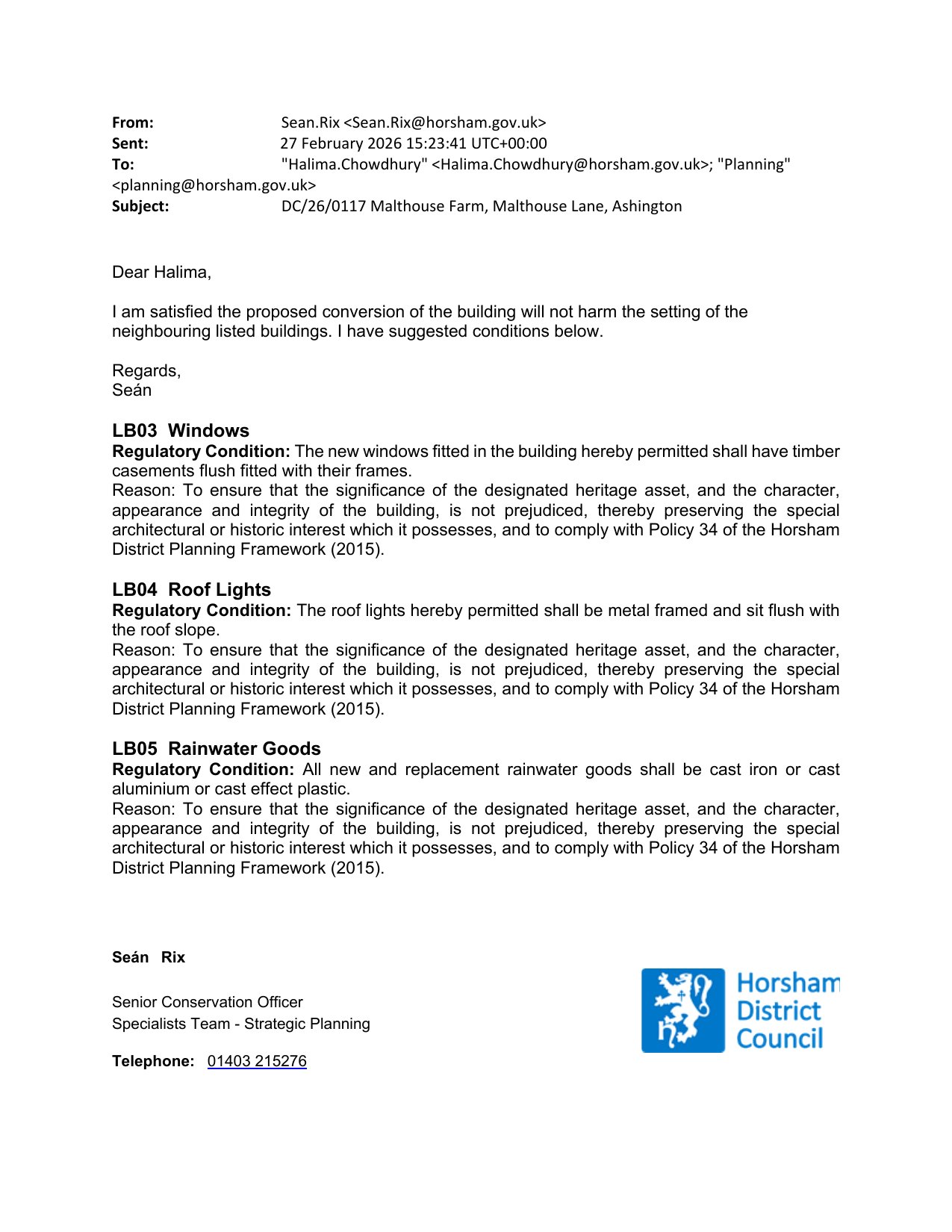 From: Sean.Rix <Sean.Rix@horsham.gov.uk>
Sent: 27 February 2026 15:23:41 UTC+00:00
To: "Halima.Chowdhury" <Halima.Chowdhury@horsham.gov.uk>; "Planning" <planning@horsham.gov.uk>
Subject: DC/26/0117 Malthouse Farm, Malthouse Lane, Ashington

Dear Halima,

I am satisfied the proposed conversion of the building will not harm the setting of the neighbouring listed buildings. I have suggested conditions below.

Regards,
Seán

LB03 Windows
Regulatory Condition: The new windows fitted in the building hereby permitted shall have timber casements flush fitted with their frames.
Reason: To ensure that the significance of the designated heritage asset, and the character, appearance and integrity of the building, is not prejudiced, thereby preserving the special architectural or historic interest which it possesses, and to comply with Policy 34 of the Horsham District Planning Framework (2015).

LB04 Roof Lights
Regulatory Condition: The roof lights hereby permitted shall be metal framed and sit flush with the roof slope.
Reason: To ensure that the significance of the designated heritage asset, and the character, appearance and integrity of the building, is not prejudiced, thereby preserving the special architectural or historic interest which it possesses, and to comply with Policy 34 of the Horsham District Planning Framework (2015).

LB05 Rainwater Goods
Regulatory Condition: All new and replacement rainwater goods shall be cast iron or cast aluminium or cast effect plastic.
Reason: To ensure that the significance of the designated heritage asset, and the character, appearance and integrity of the building, is not prejudiced, thereby preserving the special architectural or historic interest which it possesses, and to comply with Policy 34 of the Horsham District Planning Framework (2015).

Seán Rix

Senior Conservation Officer
Specialists Team - Strategic Planning

Telephone: 01403 215276

Horsham District Council